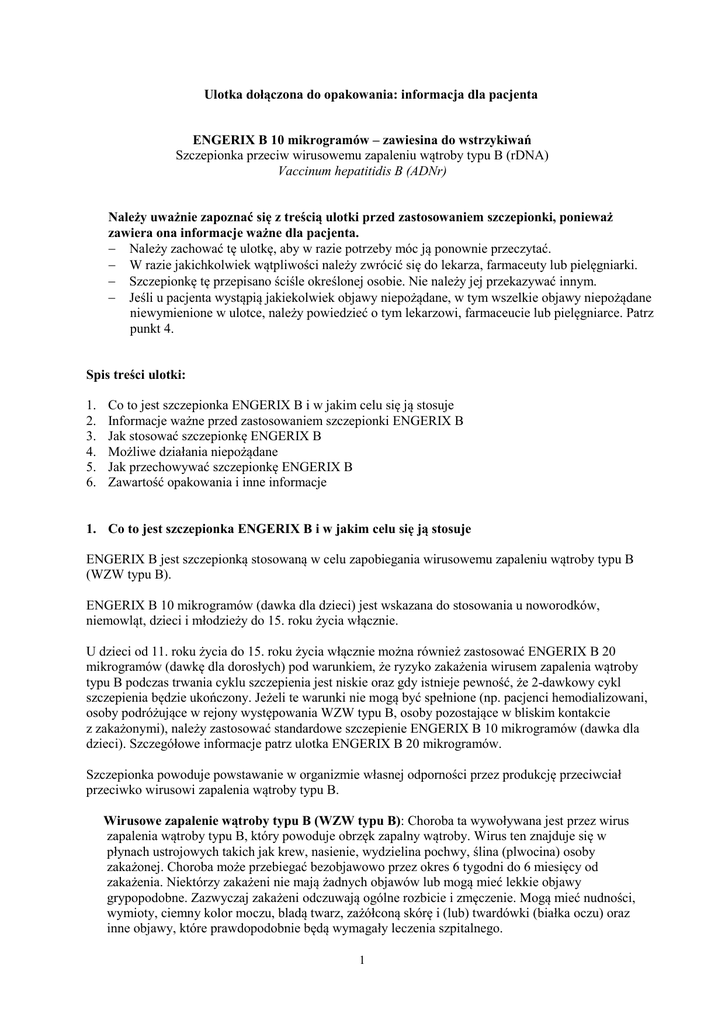 Ulotka dołączona do opakowania: informacja dla pacjenta

ENGERIX B 10 mikrogramów – zawiesina do wstrzykiwań
Szczepionka przeciw wirusowemu zapaleniu wątroby typu B (rDNA)
Vaccinum hepatitidis B (ADNr)

Należy uważnie zapoznać się z treścią ulotki przed zastosowaniem szczepionki, ponieważ zawiera ona informacje ważne dla pacjenta.
– Należy zachować tę ulotkę, aby w razie potrzeby móc ją ponownie przeczytać.
– W razie jakichkolwiek wątpliwości należy zwrócić się do lekarza, farmaceuty lub pielęgniarki.
– Szczepionkę tę przepisano ściśle określonej osobie. Nie należy jej przekazywać innym.
– Jeśli u pacjenta wystąpią jakiekolwiek objawy niepożądane, w tym wszelkie objawy niepożądane niewymienione w ulotce, należy powiedzieć o tym lekarzowi, farmaceucie lub pielęgniarce. Patrz punkt 4.

Spis treści ulotki:

1. Co to jest szczepionka ENGERIX B i w jakim celu się ją stosuje
2. Informacje ważne przed zastosowaniem szczepionki ENGERIX B
3. Jak stosować szczepionkę ENGERIX B
4. Możliwe działania niepożądane
5. Jak przechowywać szczepionkę ENGERIX B
6. Zawartość opakowania i inne informacje

1. Co to jest szczepionka ENGERIX B i w jakim celu się ją stosuje

ENGERIX B jest szczepionką stosowaną w celu zapobiegania wirusowemu zapaleniu wątroby typu B (WZW typu B).

ENGERIX B 10 mikrogramów (dawka dla dzieci) jest wskazana do stosowania u noworodków, niemowląt, dzieci i młodzieży do 15. roku życia włącznie.

U dzieci od 11. roku życia do 15. roku życia włącznie można również zastosować ENGERIX B 20 mikrogramów (dawkę dla dorosłych) pod warunkiem, że ryzyko zakażenia wirusem zapalenia wątroby typu B podczas trwania cyklu szczepienia jest niskie oraz gdy istnieje pewność, że 2-dawkowy cykl szczepienia będzie ukończony. Jeżeli te warunki nie mogą być spełnione (np. pacjenci hemodializowani, osoby podróżujące w rejony występowania WZW typu B, osoby pozostające w bliskim kontakcie z zakażonymi), należy zastosować standardowe szczepienie ENGERIX B 10 mikrogramów (dawka dla dzieci). Szczegółowe informacje patrz ulotka ENGERIX B 20 mikrogramów.

Szczepionka powoduje powstawanie w organizmie własnej odporności przez produkcję przeciwciał przeciwko wirusowi zapalenia wątroby typu B.

Wirusowe zapalenie wątroby typu B (WZW typu B): Choroba ta wywoływana jest przez wirus zapalenia wątroby typu B, który powoduje obrzęk zapalny wątroby. Wirus ten znajduje się w płynach ustrojowych takich jak krew, nasienie, wydzielina pochwy, ślina (plwocina) osoby zakażonej. Choroba może przebiegać bezobjawowo przez okres 6 tygodni do 6 miesięcy od zakażenia. Niektórzy zakażeni nie mają żadnych objawów lub mogą mieć lekkie objawy grypopodobne. Zazwyczaj zakażeni odczuwają ogólne rozbicie i zmęczenie. Mogą mieć nudności, wymioty, ciemny kolor moczu, bladą twarz, zażółconą skórę i (lub) twardówki (białka oczu) oraz inne objawy, które prawdopodobnie będą wymagały leczenia szpitalnego.

1